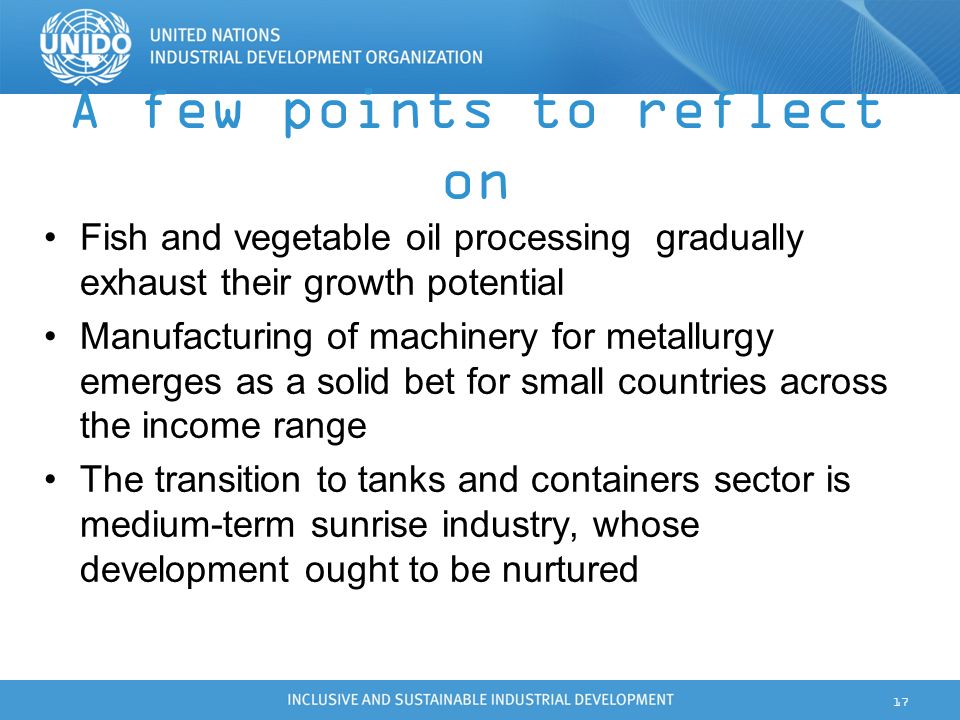 UNIDO

UNITED NATIONS
INDUSTRIAL DEVELOPMENT ORGANIZATION

A few points to reflect on

• Fish and vegetable oil processing gradually exhaust their growth potential
• Manufacturing of machinery for metallurgy emerges as a solid bet for small countries across the income range
• The transition to tanks and containers sector is medium-term sunrise industry, whose development ought to be nurtured

INCLUSIVE AND SUSTAINABLE INDUSTRIAL DEVELOPMENT

17